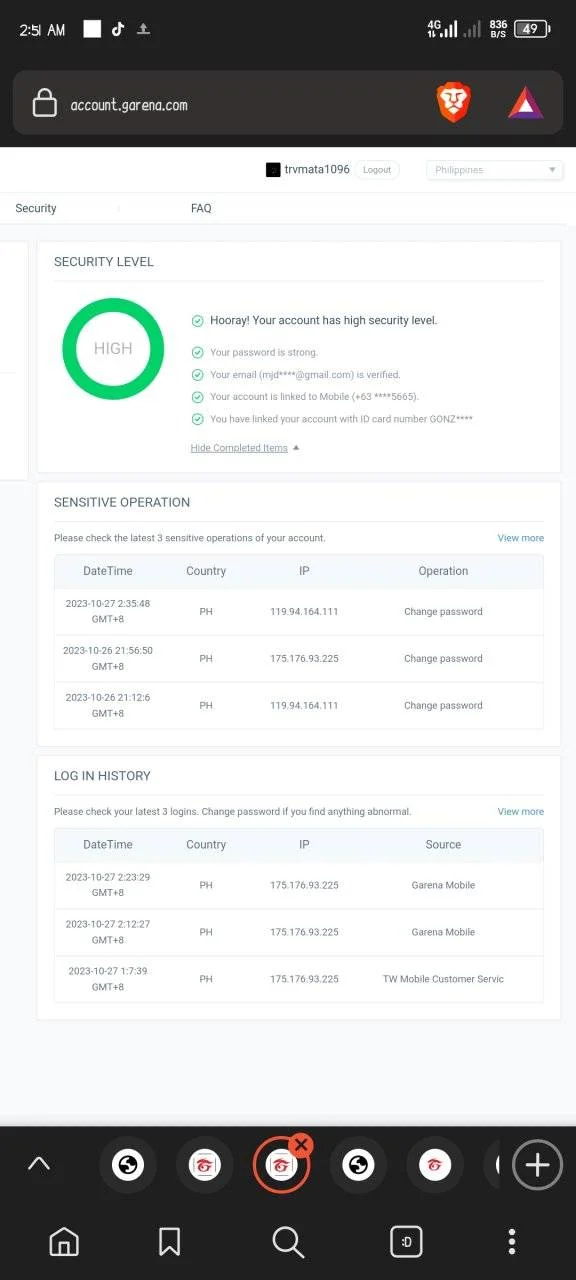 2:51 AM
4G 836 B/S 49

account.garena.com

trvmata1096 Logout Philippines

Security FAQ

SECURITY LEVEL

HIGH

Hooray! Your account has high security level.

Your password is strong.

Your email (mjd****@gmail.com) is verified.

Your account is linked to Mobile (+63 ****5665).

You have linked your account with ID card number GONZ****

Hide Completed Items

SENSITIVE OPERATION

Please check the latest 3 sensitive operations of your account. View more

| DateTime | Country | IP | Operation |
|---|---|---|---|
| 2023-10-27 2:35:48 GMT+8 | PH | 119.94.164.111 | Change password |
| 2023-10-26 21:56:50 GMT+8 | PH | 175.176.93.225 | Change password |
| 2023-10-26 21:12:6 GMT+8 | PH | 119.94.164.111 | Change password |

LOG IN HISTORY

Please check your latest 3 logins. Change password if you find anything abnormal. View more

| DateTime | Country | IP | Source |
|---|---|---|---|
| 2023-10-27 2:23:29 GMT+8 | PH | 175.176.93.225 | Garena Mobile |
| 2023-10-27 2:12:27 GMT+8 | PH | 175.176.93.225 | Garena Mobile |
| 2023-10-27 1:7:39 GMT+8 | PH | 175.176.93.225 | TW Mobile Customer Servic |

:D